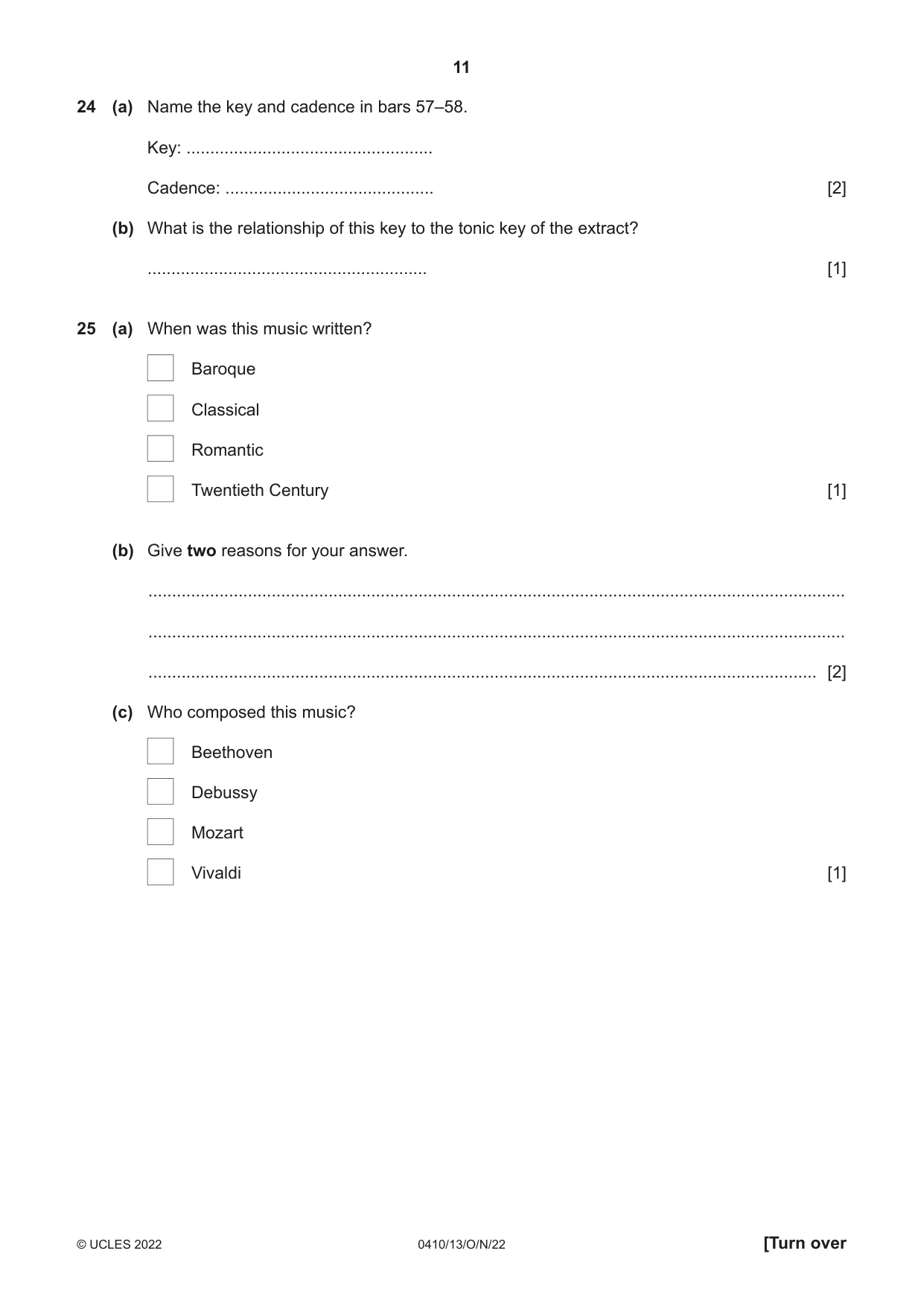 11

24 (a) Name the key and cadence in bars 57–58.

Key: ____

Cadence: ____ [2]

(b) What is the relationship of this key to the tonic key of the extract?

____ [1]

25 (a) When was this music written?

☐ Baroque

☐ Classical

☐ Romantic

☐ Twentieth Century [1]

(b) Give two reasons for your answer.

____

____

____ [2]

(c) Who composed this music?

☐ Beethoven

☐ Debussy

☐ Mozart

☐ Vivaldi [1]

© UCLES 2022 0410/13/O/N/22 [Turn over